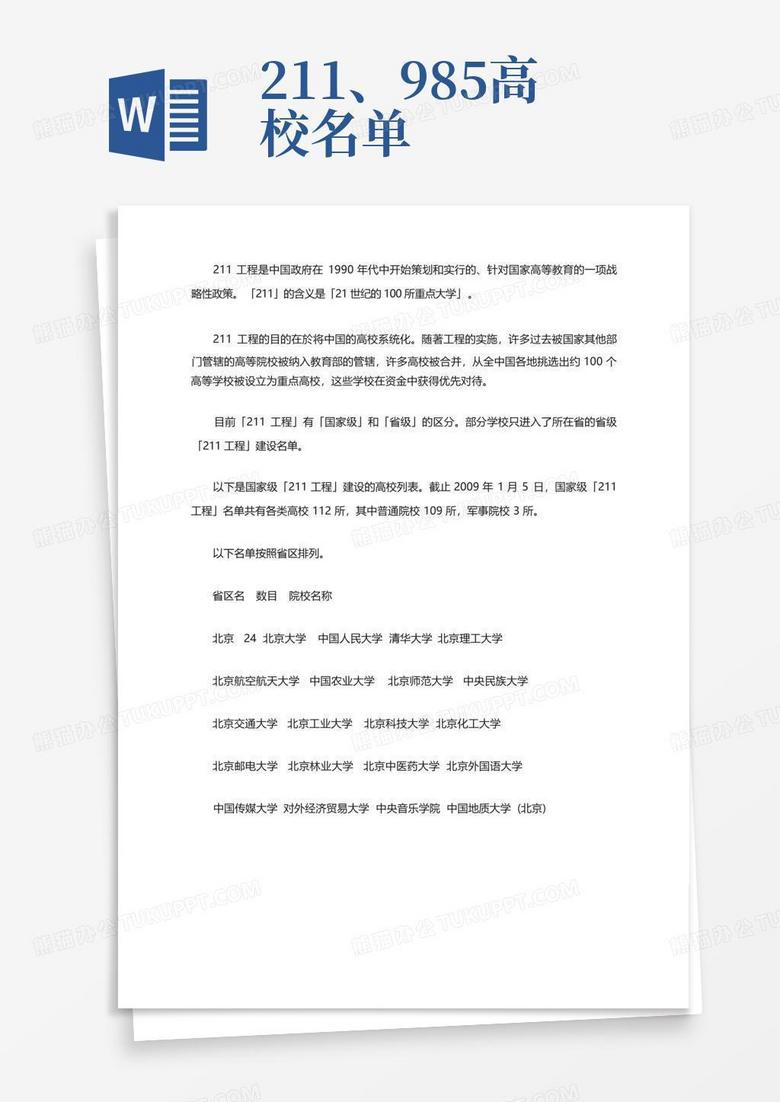 W

211、985高校名单

211 工程是中国政府在 1990 年代中开始策划和实行的、针对国家高等教育的一项战略性政策。「211」的含义是「21 世纪的 100 所重点大学」。

211 工程的目的在於将中国的高校系统化。随著工程的实施，许多过去被国家其他部门管辖的高等院校被纳入教育部的管辖，许多高校被合并，从全中国各地挑选出约 100 个高等学校被设立为重点高校，这些学校在资金中获得优先对待。

目前「211 工程」有「国家级」和「省级」的区分。部分学校只进入了所在省的省级「211 工程」建设名单。

以下是国家级「211 工程」建设的高校列表。截止 2009 年 1 月 5 日，国家级「211 工程」名单共有各类高校 112 所，其中普通院校 109 所，军事院校 3 所。

以下名单按照省区排列。

省区名 数目 院校名称

北京 24 北京大学 中国人民大学 清华大学 北京理工大学

北京航空航天大学 中国农业大学 北京师范大学 中央民族大学

北京交通大学 北京工业大学 北京科技大学 北京化工大学

北京邮电大学 北京林业大学 北京中医药大学 北京外国语大学

中国传媒大学 对外经济贸易大学 中央音乐学院 中国地质大学（北京）

熊猫办公 TUKUPPT.COM